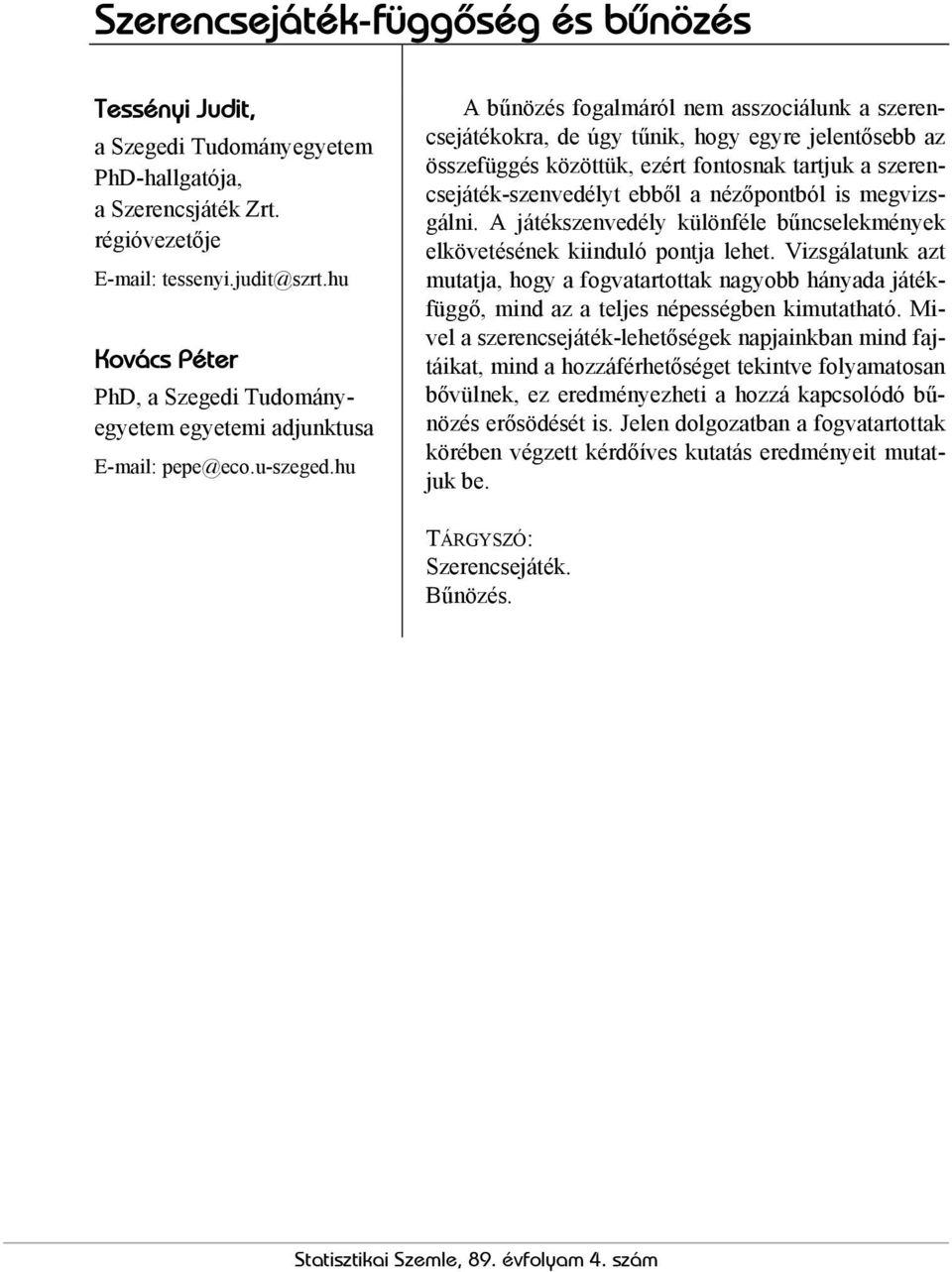 Szerencsejáték-függőség és bűnözés

Tessényi Judit,
a Szegedi Tudományegyetem PhD-hallgatója, a Szerencsjáték Zrt. régióvezetője

E-mail: tessenyi.judit@szrt.hu

Kovács Péter
PhD, a Szegedi Tudományegyetem egyetemi adjunktusa

E-mail: pepe@eco.u-szeged.hu

A bűnözés fogalmáról nem asszociálunk a szerencsejátékokra, de úgy tűnik, hogy egyre jelentősebb az összefüggés közöttük, ezért fontosnak tartjuk a szerencsejáték-szenvedélyt ebből a nézőpontból is megvizsgálni. A játékszenvedély különféle bűncselekmények elkövetésének kiinduló pontja lehet. Vizsgálatunk azt mutatja, hogy a fogvatartottak nagyobb hányada játékfüggő, mind az a teljes népességben kimutatható. Mivel a szerencsejáték-lehetőségek napjainkban mind fajtáikat, mind a hozzáférhetőséget tekintve folyamatosan bővülnek, ez eredményezheti a hozzá kapcsolódó bűnözés erősödését is. Jelen dolgozatban a fogvatartottak körében végzett kérdőíves kutatás eredményeit mutatjuk be.

TÁRGYSZÓ:
Szerencsejáték.
Bűnözés.

Statisztikai Szemle, 89. évfolyam 4. szám